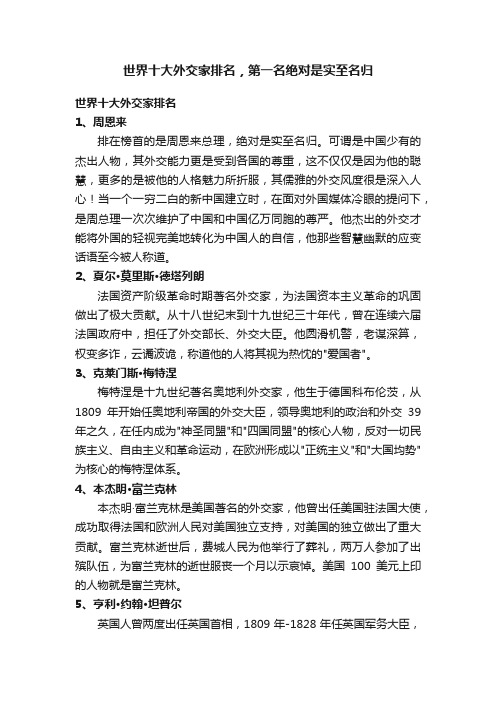 世界十大外交家排名，第一名绝对是实至名归

世界十大外交家排名

1、周恩来

排在榜首的是周恩来总理，绝对是实至名归。可谓是中国少有的杰出人物，其外交能力更是受到各国的尊重，这不仅仅是因为他的聪慧，更多的是被他的人格魅力所折服，其儒雅的外交风度很是深入人心！当一个一穷二白的新中国建立时，在面对外国媒体冷眼的提问下，是周总理一次次维护了中国和中国亿万同胞的尊严。他杰出的外交才能将外国的轻视完美地转化为中国人的自信，他那些智慧幽默的应变话语至今被人称道。

2、夏尔·莫里斯·德塔列朗

法国资产阶级革命时期著名外交家，为法国资本主义革命的巩固做出了极大贡献。从十八世纪末到十九世纪三十年代，曾在连续六届法国政府中，担任了外交部长、外交大臣。他圆滑机警，老谋深算，权变多诈，云谲波诡，称道他的人将其视为热忱的"爱国者"。

3、克莱门斯·梅特涅

梅特涅是十九世纪著名奥地利外交家，他生于德国科布伦茨，从 1809 年开始任奥地利帝国的外交大臣，领导奥地利的政治和外交 39 年之久，在任内成为"神圣同盟"和"四国同盟"的核心人物，反对一切民族主义、自由主义和革命运动，在欧洲形成以"正统主义"和"大国均势"为核心的梅特涅体系。

4、本杰明·富兰克林

本杰明·富兰克林是美国著名的外交家，他曾出任美国驻法国大使，成功取得法国和欧洲人民对美国独立支持，对美国的独立做出了重大贡献。富兰克林逝世后，费城人民为他举行了葬礼，两万人参加了出殡队伍，为富兰克林的逝世服丧一个月以示哀悼。美国 100 美元上印的人物就是富兰克林。

5、亨利·约翰·坦普尔

英国人曾两度出任英国首相，1809 年-1828 年任英国军务大臣，